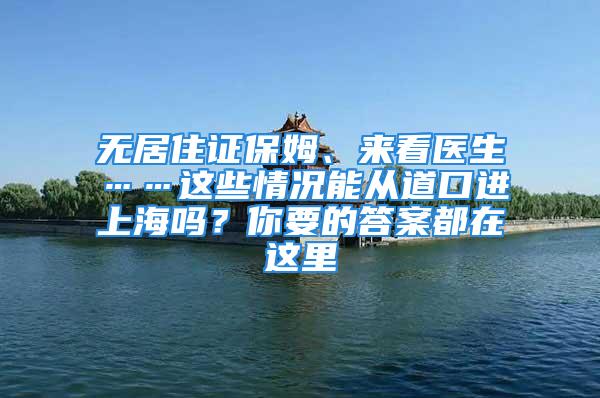 无居住证保姆、来看医生……这些情况能从道口进上海吗？你要的答案都在这里